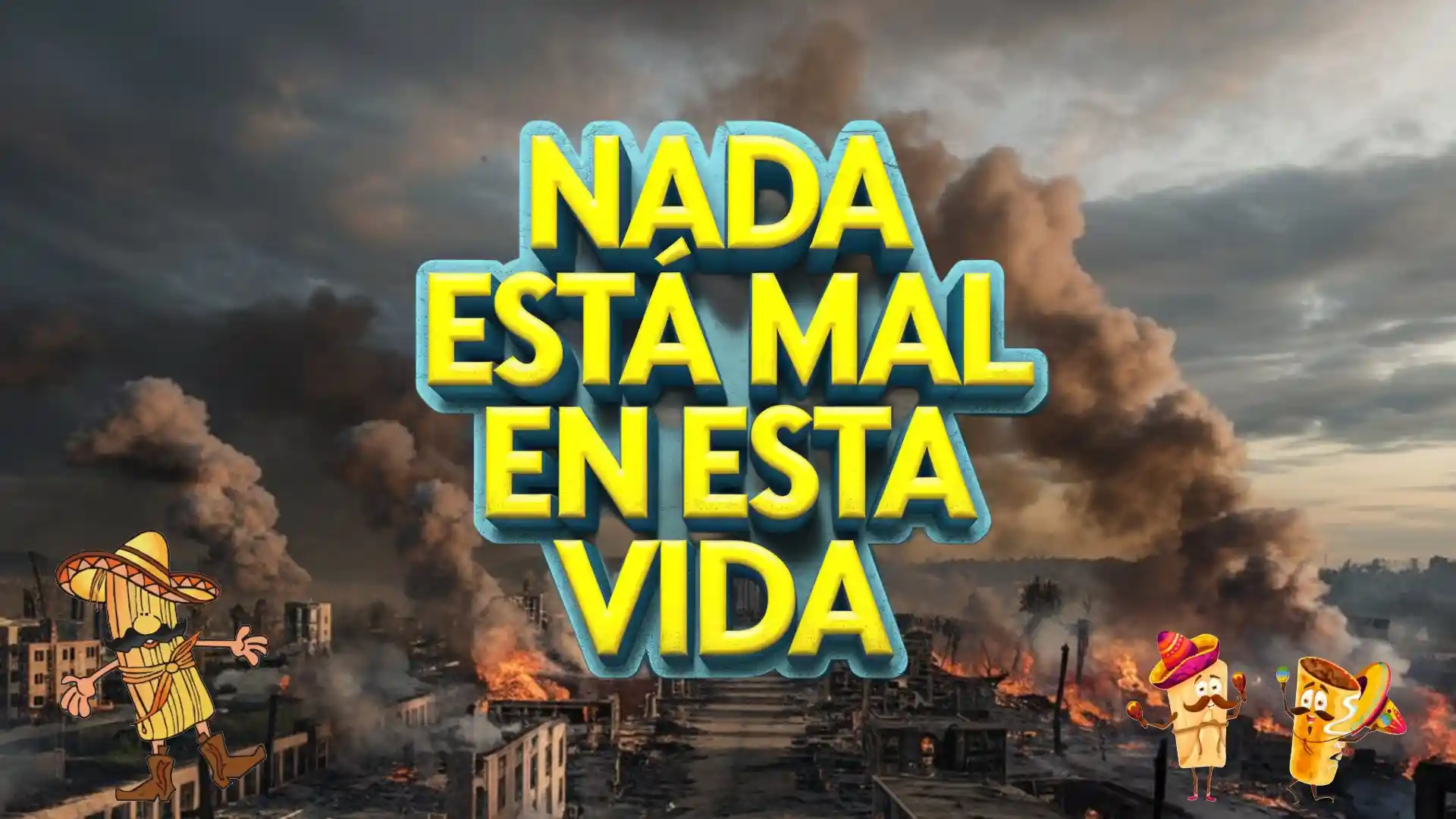 NADA
ESTÁ MAL
EN ESTA
VIDA